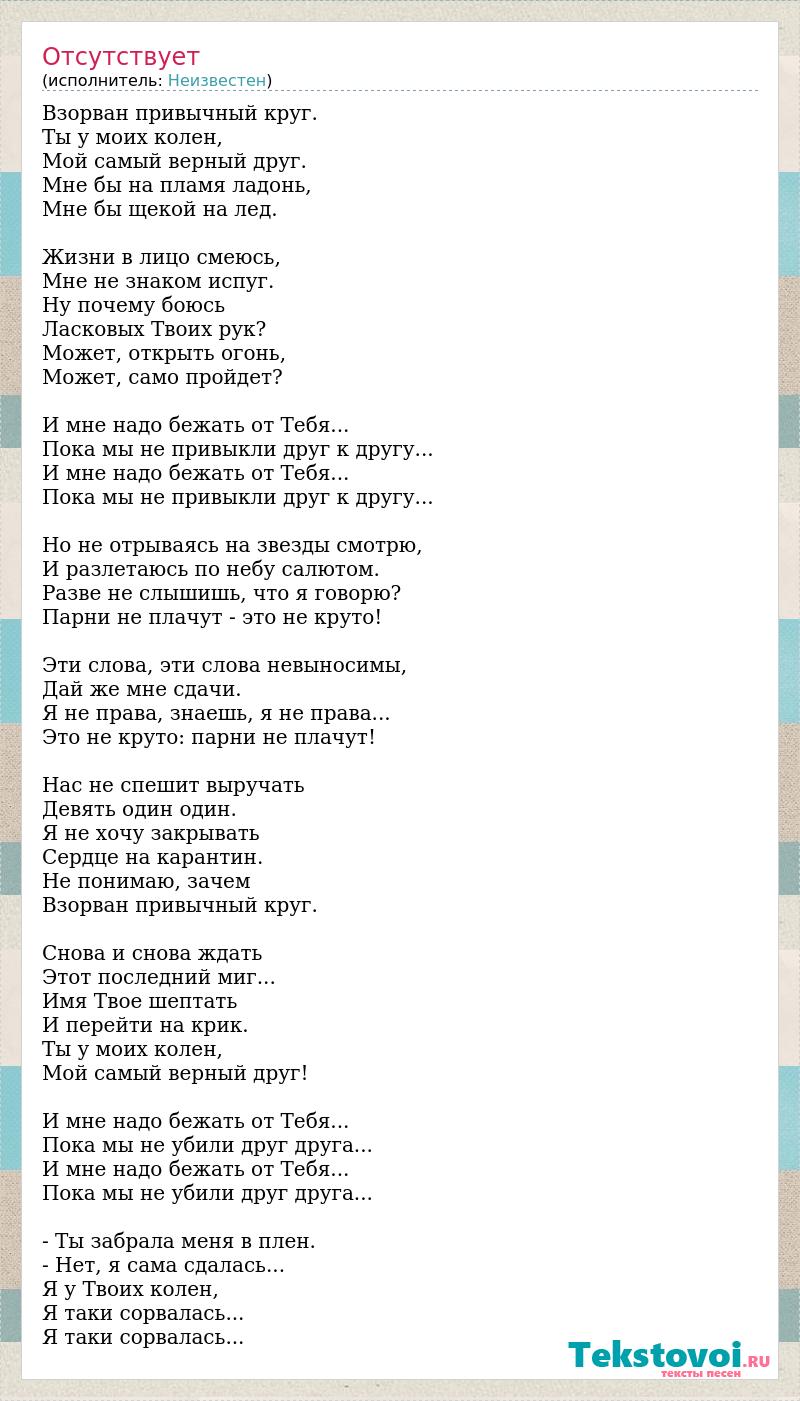 Отсутствует
(исполнитель: Неизвестен)

Взорван привычный круг.
Ты у моих колен,
Мой самый верный друг.
Мне бы на пламя ладонь,
Мне бы щекой на лед.

Жизни в лицо смеюсь,
Мне не знаком испуг.
Ну почему боюсь
Ласковых Твоих рук?
Может, открыть огонь,
Может, само пройдет?

И мне надо бежать от Тебя...
Пока мы не привыкли друг к другу...
И мне надо бежать от Тебя...
Пока мы не привыкли друг к другу...

Но не отрываясь на звезды смотрю,
И разлетаюсь по небу салютом.
Разве не слышишь, что я говорю?
Парни не плачут - это не круто!

Эти слова, эти слова невыносимы,
Дай же мне сдачи.
Я не права, знаешь, я не права...
Это не круто: парни не плачут!

Нас не спешит выручать
Девять один один.
Я не хочу закрывать
Сердце на карантин.
Не понимаю, зачем
Взорван привычный круг.

Снова и снова ждать
Этот последний миг...
Имя Твое шептать
И перейти на крик.
Ты у моих колен,
Мой самый верный друг!

И мне надо бежать от Тебя...
Пока мы не убили друг друга...
И мне надо бежать от Тебя...
Пока мы не убили друг друга...

- Ты забрала меня в плен.
- Нет, я сама сдалась...
Я у Твоих колен,
Я таки сорвалась...
Я таки сорвалась...

Tekstovoi.RU
тексты песен